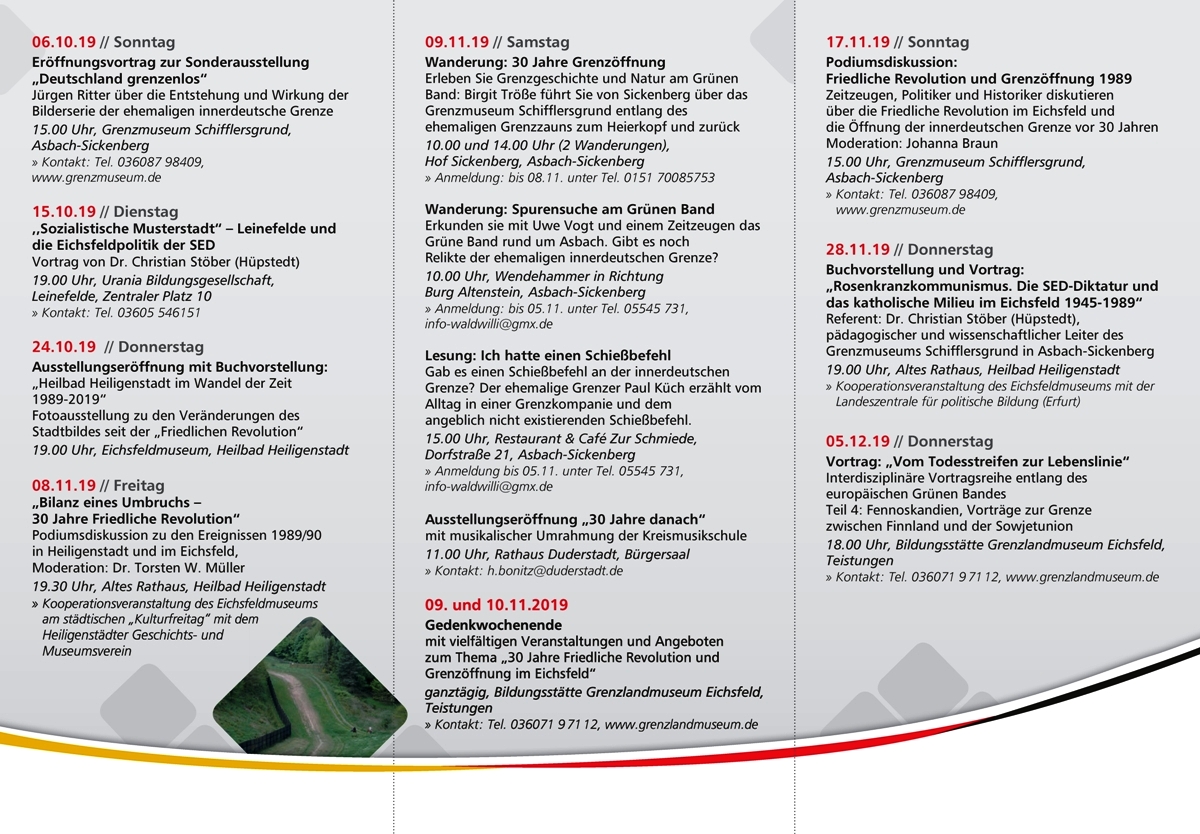 06.10.19 // Sonntag
Eröffnungsvortrag zur Sonderausstellung „Deutschland grenzenlos“
Jürgen Ritter über die Entstehung und Wirkung der Bilderserie der ehemaligen innerdeutsche Grenze
15.00 Uhr, Grenzmuseum Schifflersgrund, Asbach-Sickenberg
» Kontakt: Tel. 036087 98409, www.grenzmuseum.de

15.10.19 // Dienstag
,,Sozialistische Musterstadt“ – Leinefelde und die Eichsfeldpolitik der SED
Vortrag von Dr. Christian Stöber (Hüpstedt)
19.00 Uhr, Urania Bildungsgesellschaft, Leinefelde, Zentraler Platz 10
» Kontakt: Tel. 03605 546151

24.10.19 // Donnerstag
Ausstellungseröffnung mit Buchvorstellung:
„Heilbad Heiligenstadt im Wandel der Zeit 1989-2019“
Fotoausstellung zu den Veränderungen des Stadtbildes seit der „Friedlichen Revolution“
19.00 Uhr, Eichsfeldmuseum, Heilbad Heiligenstadt

08.11.19 // Freitag
„Bilanz eines Umbruchs – 30 Jahre Friedliche Revolution“
Podiumsdiskussion zu den Ereignissen 1989/90 in Heiligenstadt und im Eichsfeld,
Moderation: Dr. Torsten W. Müller
19.30 Uhr, Altes Rathaus, Heilbad Heiligenstadt
» Kooperationsveranstaltung des Eichsfeldmuseums am städtischen „Kulturfreitag“ mit dem Heiligenstädter Geschichts- und Museumsverein

09.11.19 // Samstag
Wanderung: 30 Jahre Grenzöffnung
Erleben Sie Grenzgeschichte und Natur am Grünen Band: Birgit Tröße führt Sie von Sickenberg über das Grenzmuseum Schifflersgrund entlang des ehemaligen Grenzzauns zum Heierkopf und zurück
10.00 und 14.00 Uhr (2 Wanderungen), Hof Sickenberg, Asbach-Sickenberg
» Anmeldung: bis 08.11. unter Tel. 0151 70085753

Wanderung: Spurensuche am Grünen Band
Erkunden sie mit Uwe Vogt und einem Zeitzeugen das Grüne Band rund um Asbach. Gibt es noch Relikte der ehemaligen innerdeutschen Grenze?
10.00 Uhr, Wendehammer in Richtung Burg Altenstein, Asbach-Sickenberg
» Anmeldung: bis 05.11. unter Tel. 05545 731, info-waldwilli@gmx.de

Lesung: Ich hatte einen Schießbefehl
Gab es einen Schießbefehl an der innerdeutschen Grenze? Der ehemalige Grenzer Paul Küch erzählt vom Alltag in einer Grenzkompanie und dem angeblich nicht existierenden Schießbefehl.
15.00 Uhr, Restaurant & Café Zur Schmiede, Dorfstraße 21, Asbach-Sickenberg
» Anmeldung bis 05.11. unter Tel. 05545 731, info-waldwilli@gmx.de

Ausstellungseröffnung „30 Jahre danach“
mit musikalischer Umrahmung der Kreismusikschule
11.00 Uhr, Rathaus Duderstadt, Bürgersaal
» Kontakt: h.bonitz@duderstadt.de

09. und 10.11.2019
Gedenkwochenende
mit vielfältigen Veranstaltungen und Angeboten zum Thema „30 Jahre Friedliche Revolution und Grenzöffnung im Eichsfeld“
ganztägig, Bildungsstätte Grenzlandmuseum Eichsfeld, Teistungen
» Kontakt: Tel. 036071 9 71 12, www.grenzlandmuseum.de

17.11.19 // Sonntag
Podiumsdiskussion:
Friedliche Revolution und Grenzöffnung 1989
Zeitzeugen, Politiker und Historiker diskutieren über die Friedliche Revolution im Eichsfeld und die Öffnung der innerdeutschen Grenze vor 30 Jahren
Moderation: Johanna Braun
15.00 Uhr, Grenzmuseum Schifflersgrund, Asbach-Sickenberg
» Kontakt: Tel. 036087 98409, www.grenzmuseum.de

28.11.19 // Donnerstag
Buchvorstellung und Vortrag:
„Rosenkranzkommunismus. Die SED-Diktatur und das katholische Milieu im Eichsfeld 1945-1989“
Referent: Dr. Christian Stöber (Hüpstedt), pädagogischer und wissenschaftlicher Leiter des Grenzmuseums Schifflersgrund in Asbach-Sickenberg
19.00 Uhr, Altes Rathaus, Heilbad Heiligenstadt
» Kooperationsveranstaltung des Eichsfeldmuseums mit der Landeszentrale für politische Bildung (Erfurt)

05.12.19 // Donnerstag
Vortrag: „Vom Todesstreifen zur Lebenslinie“
Interdisziplinäre Vortragsreihe entlang des europäischen Grünen Bandes
Teil 4: Fennoskandien, Vorträge zur Grenze zwischen Finnland und der Sowjetunion
18.00 Uhr, Bildungsstätte Grenzlandmuseum Eichsfeld, Teistungen
» Kontakt: Tel. 036071 9 71 12, www.grenzlandmuseum.de